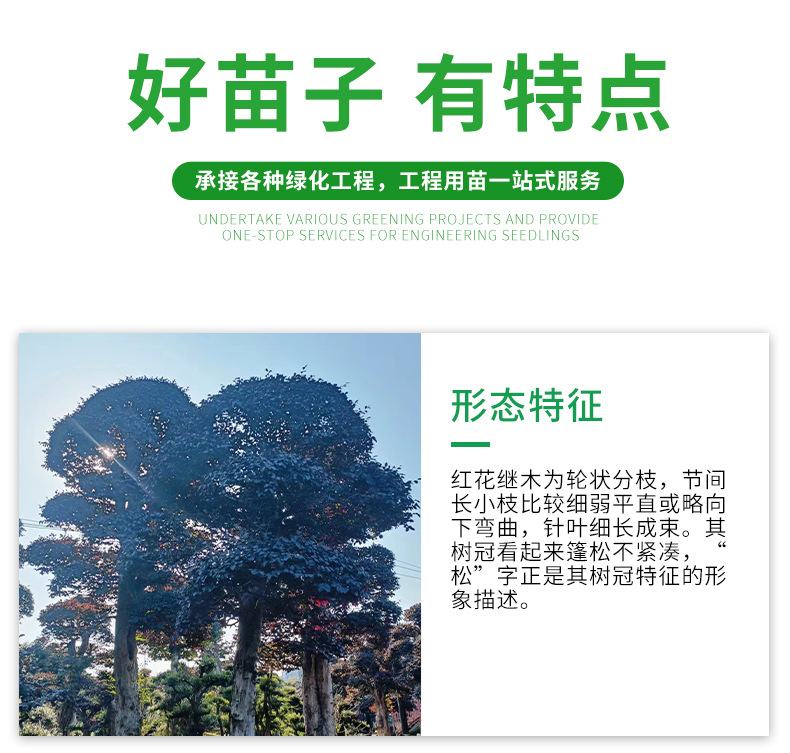 好苗子 有特点

承接各种绿化工程，工程用苗一站式服务

UNDERTAKE VARIOUS GREENING PROJECTS AND PROVIDE ONE-STOP SERVICES FOR ENGINEERING SEEDLINGS

形态特征

红花继木为轮状分枝，节间长小枝比较细弱平直或略向下弯曲，针叶细长成束。其树冠看起来篷松不紧凑，“松”字正是其树冠特征的形象描述。